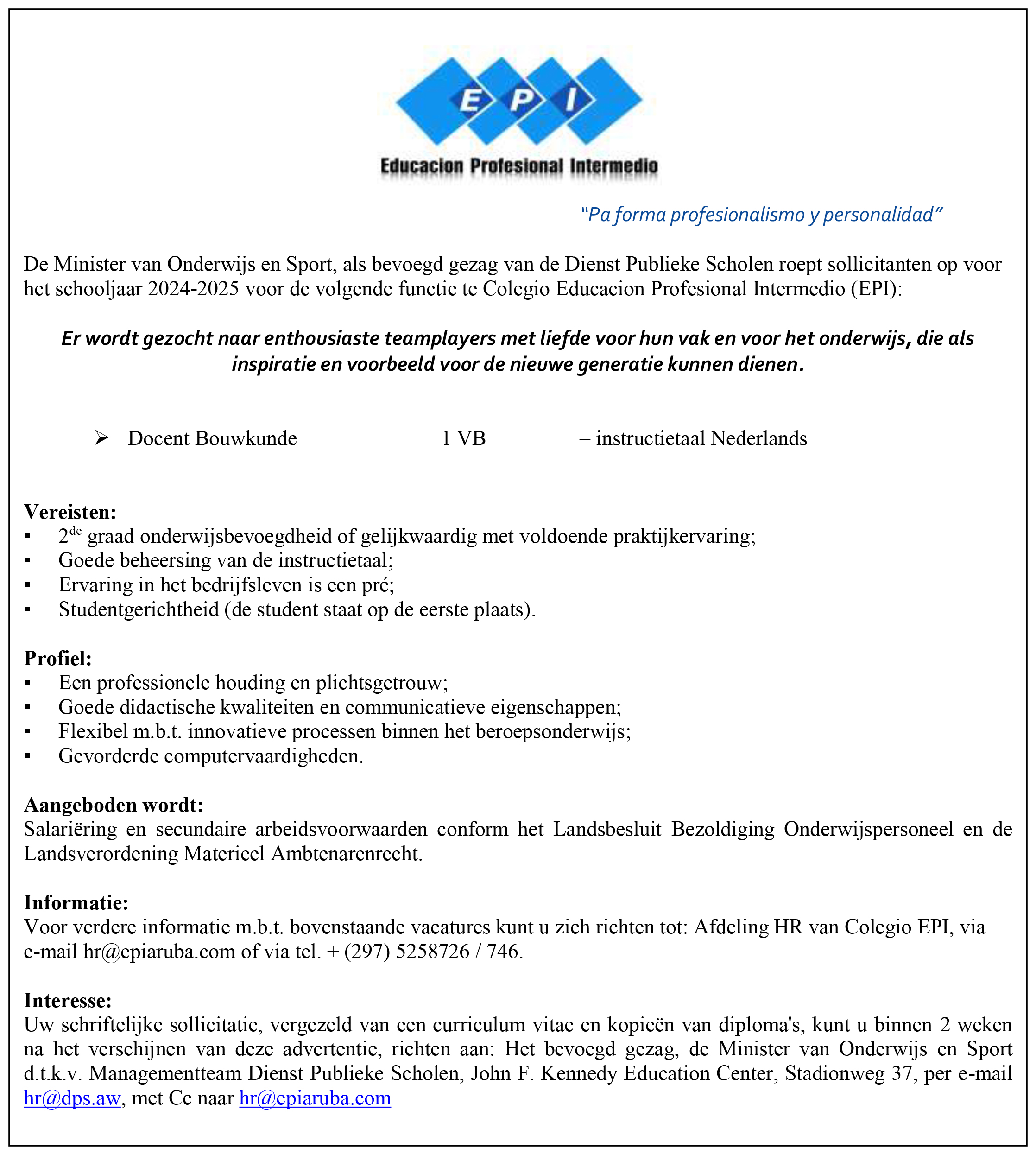 E P I
Educacion Profesional Intermedio

"Pa forma profesionalismo y personalidad"

De Minister van Onderwijs en Sport, als bevoegd gezag van de Dienst Publieke Scholen roept sollicitanten op voor het schooljaar 2024-2025 voor de volgende functie te Colegio Educacion Profesional Intermedio (EPI):

Er wordt gezocht naar enthousiaste teamplayers met liefde voor hun vak en voor het onderwijs, die als inspiratie en voorbeeld voor de nieuwe generatie kunnen dienen.

➢ Docent Bouwkunde 1 VB – instructietaal Nederlands

Vereisten:
▪ 2$^{de}$ graad onderwijsbevoegdheid of gelijkwaardig met voldoende praktijkervaring;
▪ Goede beheersing van de instructietaal;
▪ Ervaring in het bedrijfsleven is een pré;
▪ Studentgerichtheid (de student staat op de eerste plaats).

Profiel:
▪ Een professionele houding en plichtsgetrouw;
▪ Goede didactische kwaliteiten en communicatieve eigenschappen;
▪ Flexibel m.b.t. innovatieve processen binnen het beroepsonderwijs;
▪ Gevorderde computervaardigheden.

Aangeboden wordt:
Salariëring en secundaire arbeidsvoorwaarden conform het Landsbesluit Bezoldiging Onderwijspersoneel en de Landsverordening Materieel Ambtenarenrecht.

Informatie:
Voor verdere informatie m.b.t. bovenstaande vacatures kunt u zich richten tot: Afdeling HR van Colegio EPI, via e-mail hr@epiaruba.com of via tel. + (297) 5258726 / 746.

Interesse:
Uw schriftelijke sollicitatie, vergezeld van een curriculum vitae en kopieën van diploma's, kunt u binnen 2 weken na het verschijnen van deze advertentie, richten aan: Het bevoegd gezag, de Minister van Onderwijs en Sport d.t.k.v. Managementteam Dienst Publieke Scholen, John F. Kennedy Education Center, Stadionweg 37, per e-mail hr@dps.aw, met Cc naar hr@epiaruba.com